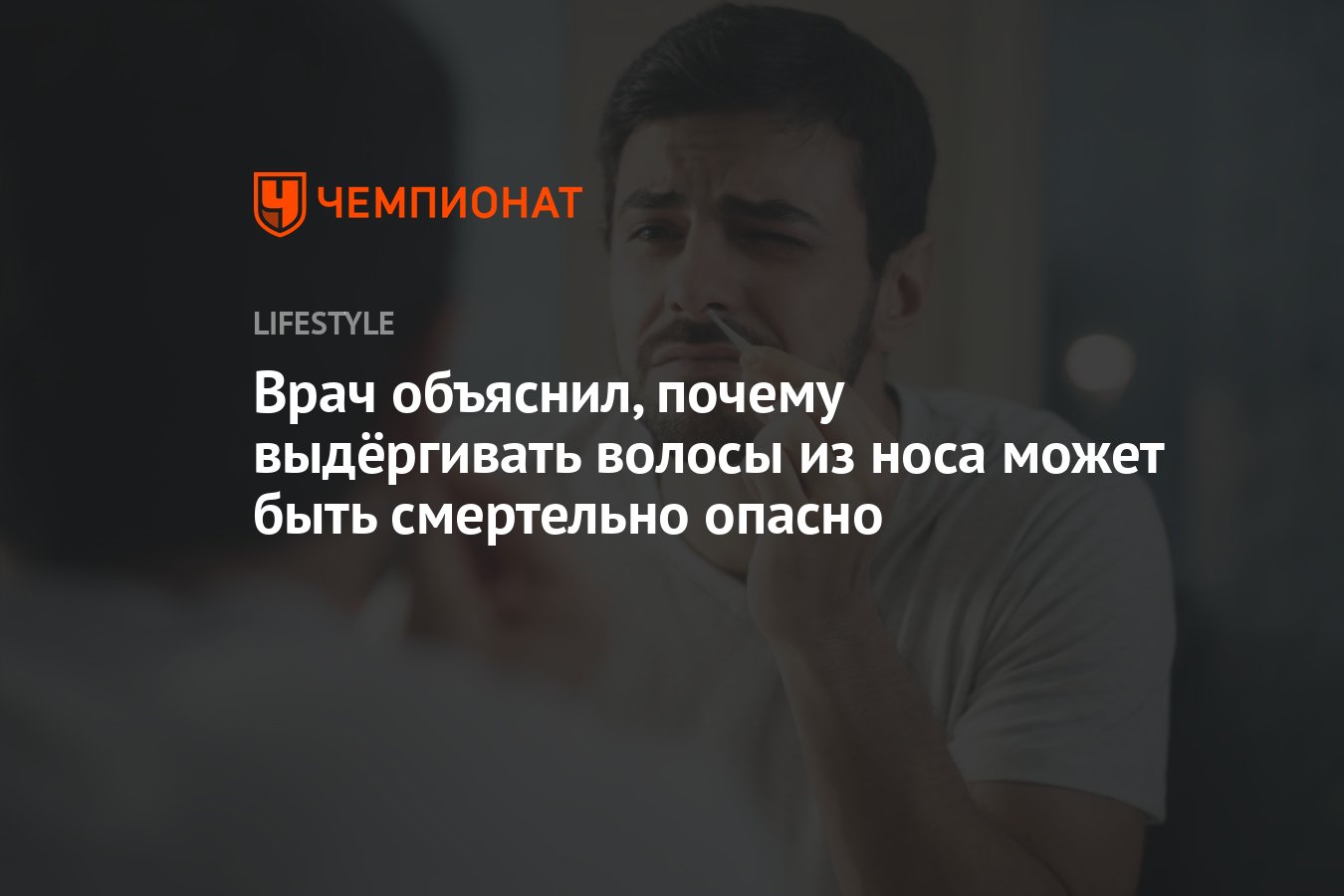 ЧЕМПИОНАТ

LIFESTYLE

Врач объяснил, почему выдёргивать волосы из носа может быть смертельно опасно